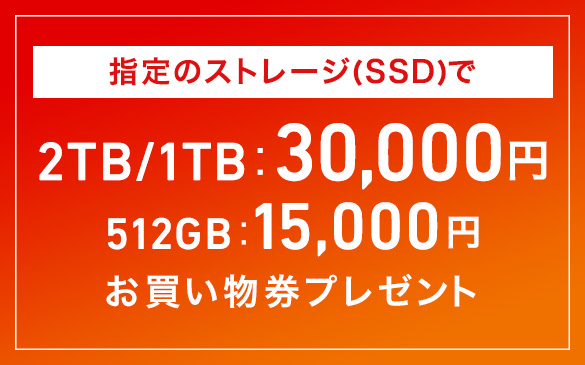 指定のストレージ(SSD)で

2TB/1TB：30,000円

512GB：15,000円

お買い物券プレゼント